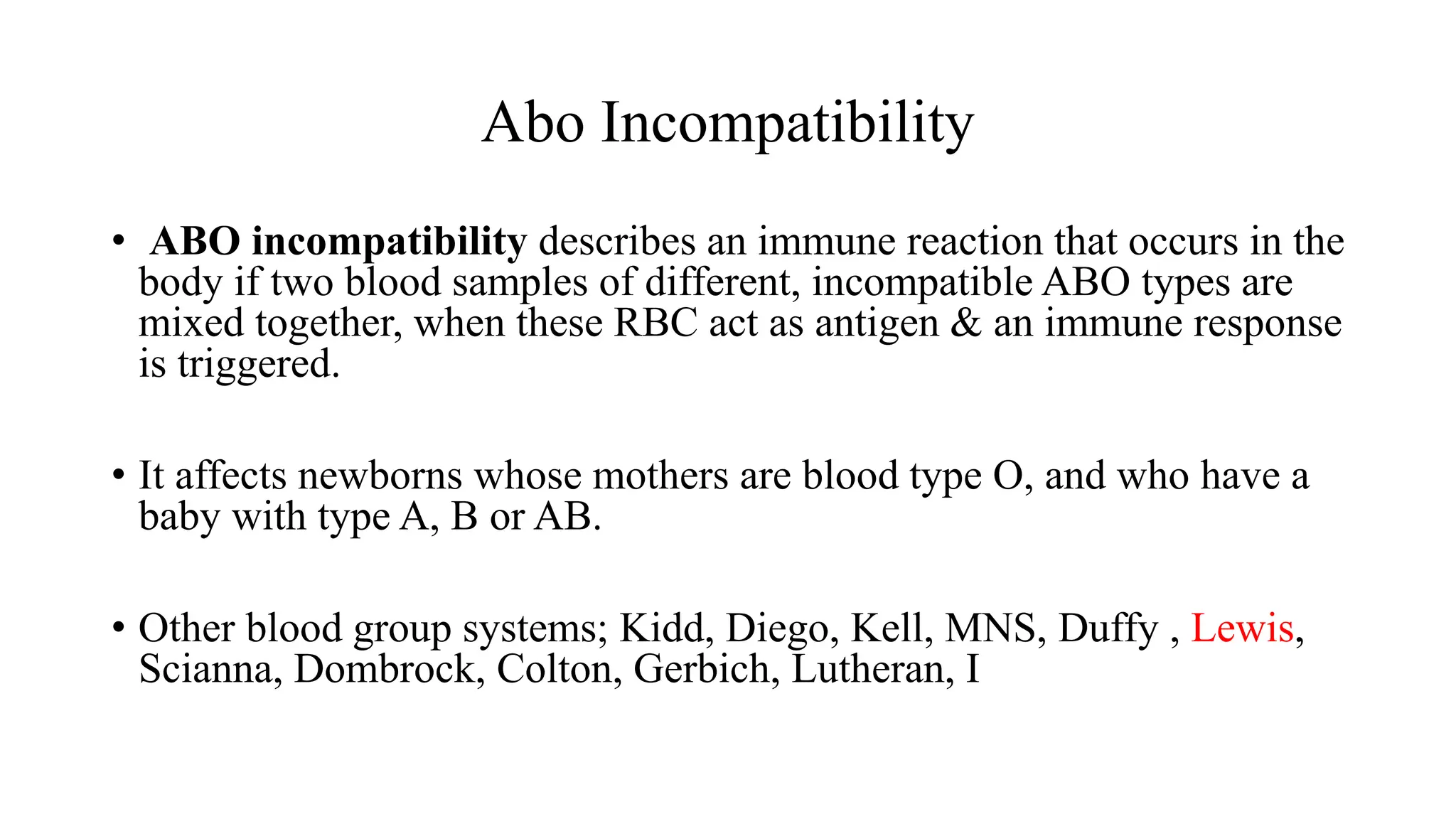 Abo Incompatibility

• ABO incompatibility describes an immune reaction that occurs in the body if two blood samples of different, incompatible ABO types are mixed together, when these RBC act as antigen & an immune response is triggered.

• It affects newborns whose mothers are blood type O, and who have a baby with type A, B or AB.

• Other blood group systems; Kidd, Diego, Kell, MNS, Duffy , Lewis, Scianna, Dombrock, Colton, Gerbich, Lutheran, I